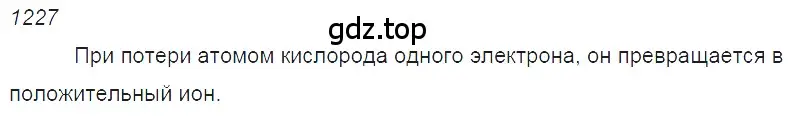 1227

gdz.top

При потери атомом кислорода одного электрона, он превращается в положительный ион.